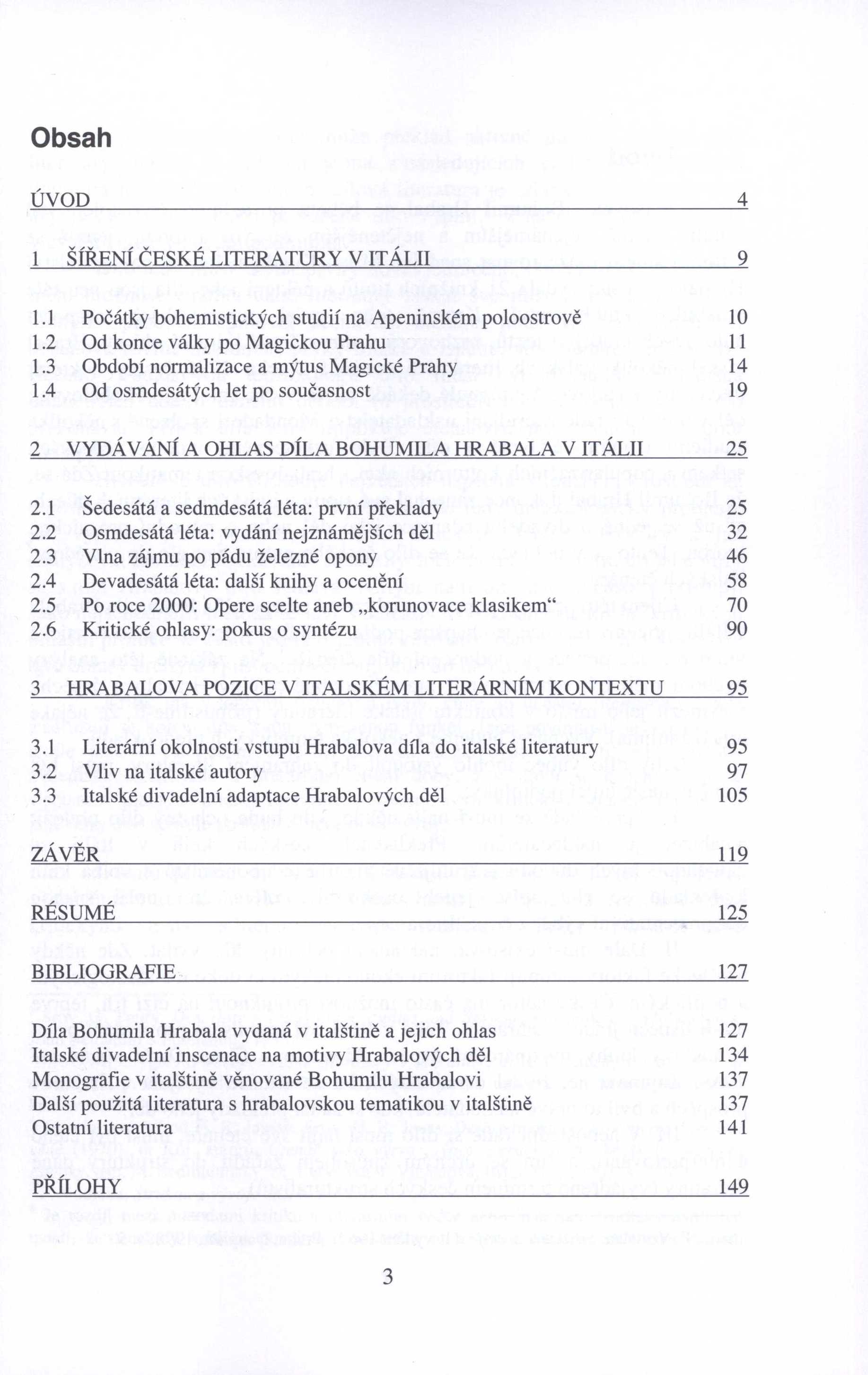 Obsah

ÚVOD 4

1 ŠÍŘENÍ ČESKÉ LITERATURY V ITÁLII 9

1.1 Počátky bohemistických studií na Apeninském poloostrově 10
1.2 Od konce války po Magickou Prahu 11
1.3 Období normalizace a mýtus Magické Prahy 14
1.4 Od osmdesátých let po současnost 19

2 VYDÁVÁNÍ A OHLAS DÍLA BOHUMILA HRABALA V ITÁLII 25

2.1 Šedesátá a sedmdesátá léta: první překlady 25
2.2 Osmdesátá léta: vydání nejznámějších děl 32
2.3 Vlna zájmu po pádu železné opony 46
2.4 Devadesátá léta: další knihy a ocenění 58
2.5 Po roce 2000: Opere scelte aneb „korunovace klasikem“ 70
2.6 Kritické ohlasy: pokus o syntézu 90

3 HRABALOVA POZICE V ITALSKÉM LITERÁRNÍM KONTEXTU 95

3.1 Literární okolnosti vstupu Hrabalova díla do italské literatury 95
3.2 Vliv na italské autory 97
3.3 Italské divadelní adaptace Hrabalových děl 105

ZÁVĚR 119

RÉSUMÉ 125

BIBLIOGRAFIE 127

Díla Bohumila Hrabala vydaná v italštině a jejich ohlas 127
Italské divadelní inscenace na motivy Hrabalových děl 134
Monografie v italštině věnované Bohumilu Hrabalovi 137
Další použitá literatura s hrabalovskou tematikou v italštině 137
Ostatní literatura 141

PŘÍLOHY 149

3